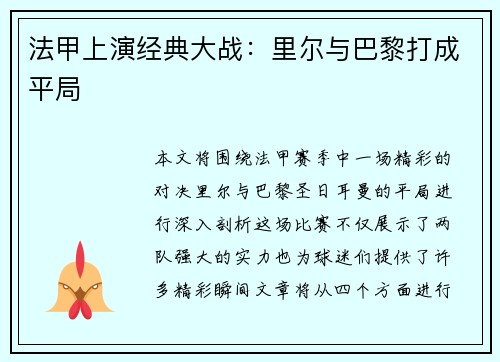 法甲上演经典大战：里尔与巴黎打成平局

本文将围绕法甲赛季中一场精彩的对决里尔与巴黎圣日耳曼的平局进行深入剖析这场比赛不仅展示了两队强大的实力也为球迷们提供了许多精彩瞬间文章将从四个方面进行